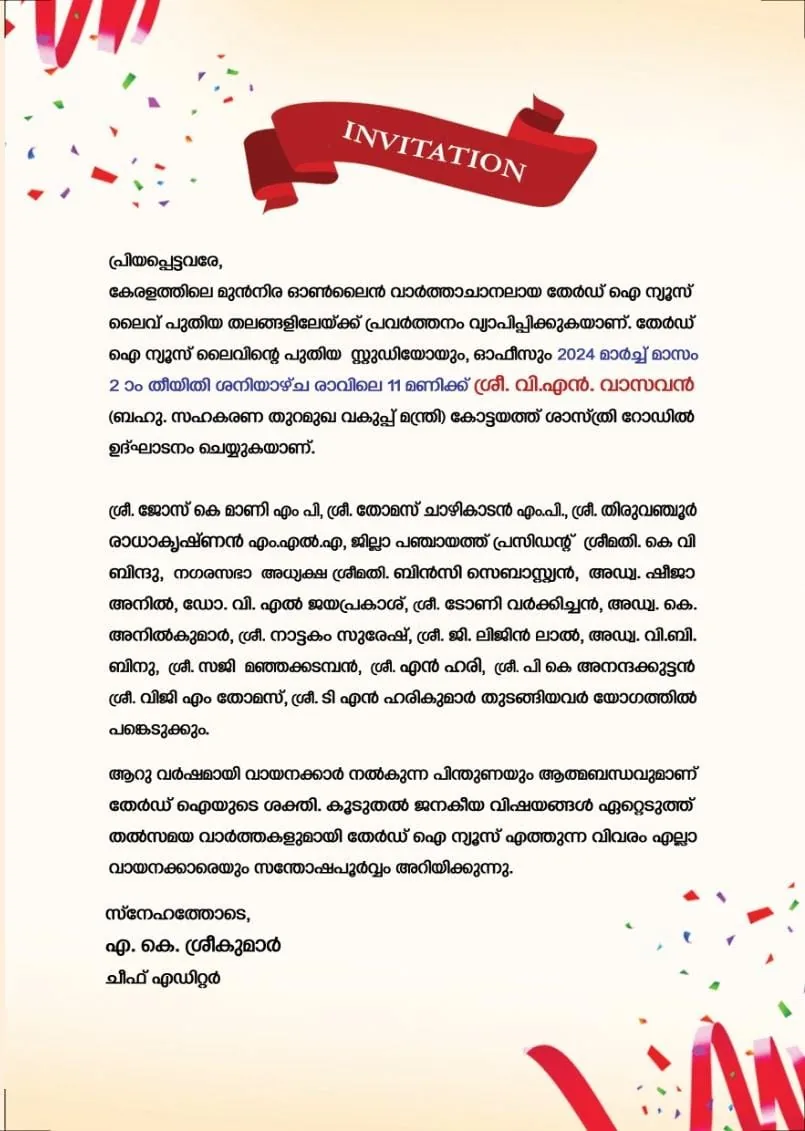 INVITATION

പ്രിയപ്പെട്ടവരേ,
കേരളത്തിലെ മുൻനിര ഓൺലൈൻ വാർത്താചാനലായ തേർഡ് ഐ ന്യൂസ് ലൈവ് പുതിയ തലങ്ങളിലേയ്ക്ക് പ്രവർത്തനം വ്യാപിപ്പിക്കുകയാണ്. തേർഡ് ഐ ന്യൂസ് ലൈവിന്റെ പുതിയ സ്റ്റുഡിയോയും, ഓഫീസും 2024 മാർച്ച് മാസം 2 ാം തീയിതി ശനിയാഴ്ച രാവിലെ 11 മണിക്ക് ശ്രീ. വി.എൻ. വാസവൻ (ബഹു. സഹകരണ തുറമുഖ വകുപ്പ് മന്ത്രി) കോട്ടയത്ത് ശാസ്ത്രി റോഡിൽ ഉദ്ഘാടനം ചെയ്യുകയാണ്.

ശ്രീ. ജോസ് കെ മാണി എം പി, ശ്രീ. തോമസ് ചാഴികാടൻ എം.പി., ശ്രീ. തിരുവഞ്ചൂർ രാധാകൃഷ്ണൻ എം.എൽ.എ, ജില്ലാ പഞ്ചായത്ത് പ്രസിഡന്റ് ശ്രീമതി. കെ വി ബിന്ദു, നഗരസഭാ അധ്യക്ഷ ശ്രീമതി. ബിൻസി സെബാസ്റ്റ്യൻ, അഡ്വ. ഷീജാ അനിൽ, ഡോ. വി. എൽ ജയപ്രകാശ്, ശ്രീ. ടോണി വർക്കിച്ചൻ, അഡ്വ. കെ. അനിൽകുമാർ, ശ്രീ. നാട്ടകം സുരേഷ്, ശ്രീ. ജി. ലിജിൻ ലാൽ, അഡ്വ. വി.ബി. ബിനു, ശ്രീ. സജി മഞ്ഞക്കടമ്പൻ, ശ്രീ. എൻ ഹരി, ശ്രീ. പി കെ അനന്ദക്കുട്ടൻ ശ്രീ. വിജി എം തോമസ്, ശ്രീ. ടി എൻ ഹരികുമാർ തുടങ്ങിയവർ യോഗത്തിൽ പങ്കെടുക്കും.

ആറു വർഷമായി വായനക്കാർ നൽകുന്ന പിന്തുണയും ആത്മബന്ധവുമാണ് തേർഡ് ഐയുടെ ശക്തി. കൂടുതൽ ജനകീയ വിഷയങ്ങൾ ഏറ്റെടുത്ത് തൽസമയ വാർത്തകളുമായി തേർഡ് ഐ ന്യൂസ് എത്തുന്ന വിവരം എല്ലാ വായനക്കാരെയും സന്തോഷപൂർവ്വം അറിയിക്കുന്നു.

സ്നേഹത്തോടെ,
എ. കെ. ശ്രീകുമാർ
ചീഫ് എഡിറ്റർ